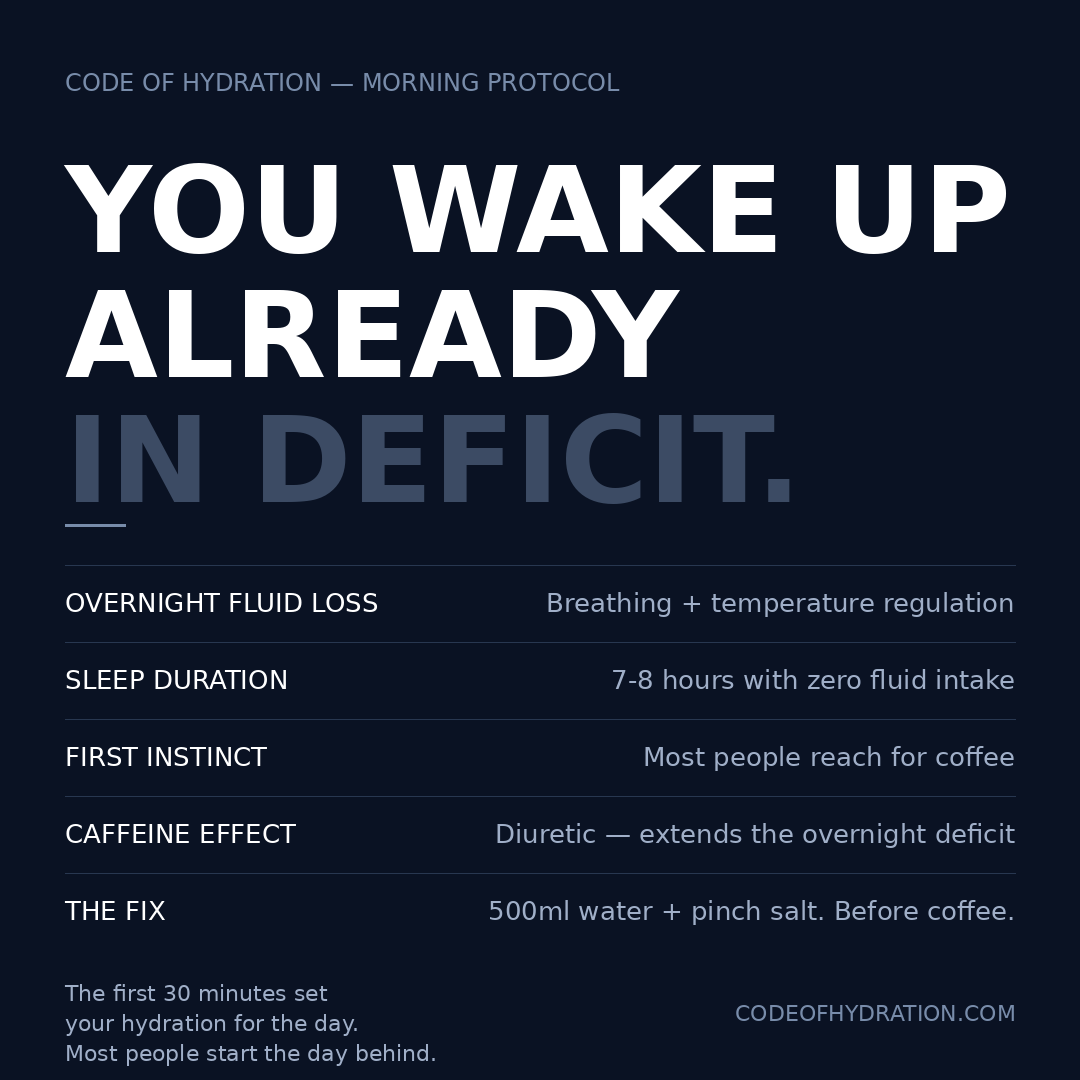 CODE OF HYDRATION — MORNING PROTOCOL

YOU WAKE UP ALREADY IN DEFICIT.

OVERNIGHT FLUID LOSS
Breathing + temperature regulation

SLEEP DURATION
7-8 hours with zero fluid intake

FIRST INSTINCT
Most people reach for coffee

CAFFEINE EFFECT
Diuretic — extends the overnight deficit

THE FIX
500ml water + pinch salt. Before coffee.

The first 30 minutes set your hydration for the day. Most people start the day behind.

CODEOFHYDRATION.COM